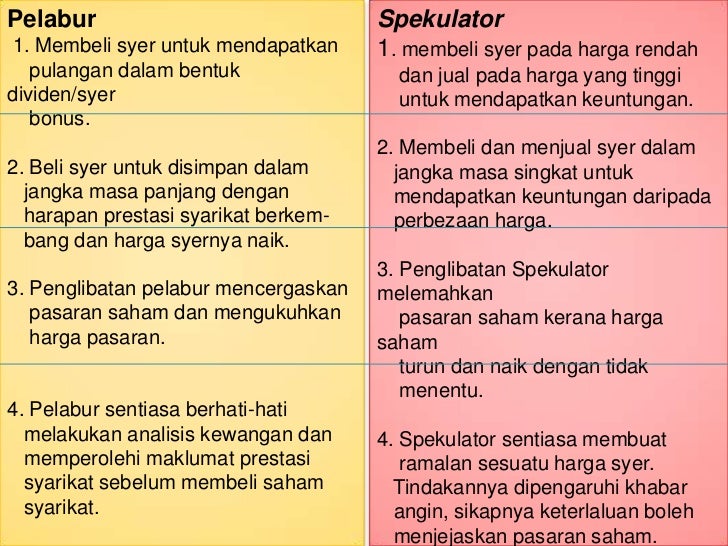 Pelabur

1. Membeli syer untuk mendapatkan pulangan dalam bentuk dividen/syer bonus.

2. Beli syer untuk disimpan dalam jangka masa panjang dengan harapan prestasi syarikat berkembang dan harga syernya naik.

3. Penglibatan pelabur mencergaskan pasaran saham dan mengukuhkan harga pasaran.

4. Pelabur sentiasa berhati-hati melakukan analisis kewangan dan memperolehi maklumat prestasi syarikat sebelum membeli saham syarikat.

Spekulator

1. membeli syer pada harga rendah dan jual pada harga yang tinggi untuk mendapatkan keuntungan.

2. Membeli dan menjual syer dalam jangka masa singkat untuk mendapatkan keuntungan daripada perbezaan harga.

3. Penglibatan Spekulator melemahkan pasaran saham kerana harga saham turun dan naik dengan tidak menentu.

4. Spekulator sentiasa membuat ramalan sesuatu harga syer. Tindakannya dipengaruhi khabar angin, sikapnya keterlaluan boleh menjejaskan pasaran saham.